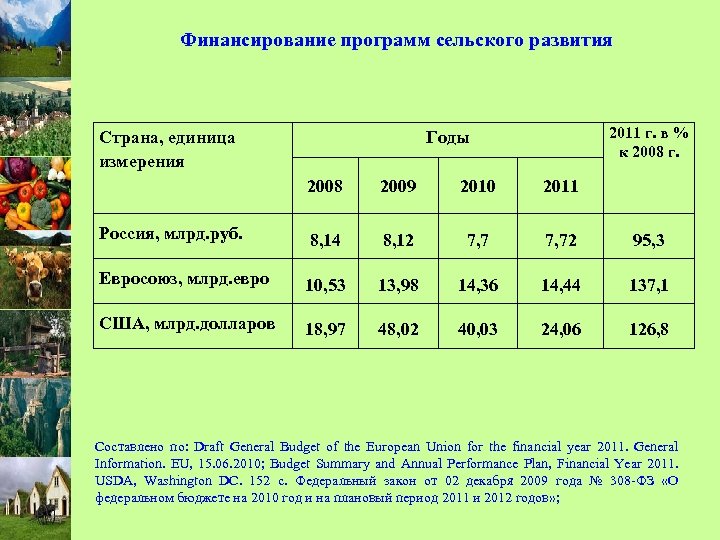 Финансирование программ сельского развития

| Страна, единица измерения | Годы | | | | 2011 г. в % к 2008 г. |
|---|---|---|---|---|---|
| | 2008 | 2009 | 2010 | 2011 | |
| Россия, млрд.руб. | 8,14 | 8,12 | 7,7 | 7,72 | 95,3 |
| Евросоюз, млрд.евро | 10,53 | 13,98 | 14,36 | 14,44 | 137,1 |
| США, млрд.долларов | 18,97 | 48,02 | 40,03 | 24,06 | 126,8 |

Составлено по: Draft General Budget of the European Union for the financial year 2011. General Information. EU, 15.06.2010; Budget Summary and Annual Performance Plan, Financial Year 2011. USDA, Washington DC. 152 с. Федеральный закон от 02 декабря 2009 года № 308-ФЗ «О федеральном бюджете на 2010 год и на плановый период 2011 и 2012 годов»;